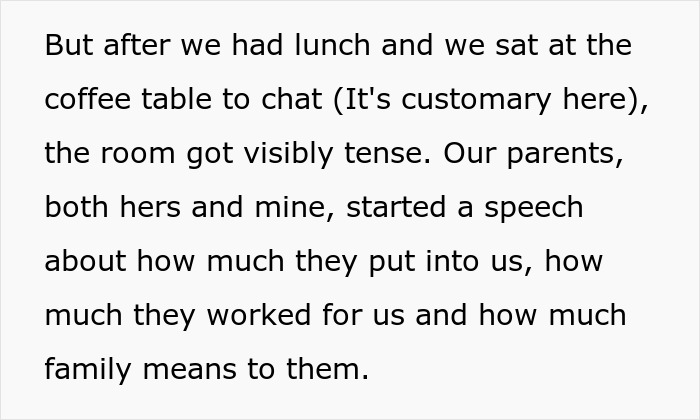 But after we had lunch and we sat at the coffee table to chat (It's customary here), the room got visibly tense. Our parents, both hers and mine, started a speech about how much they put into us, how much they worked for us and how much family means to them.